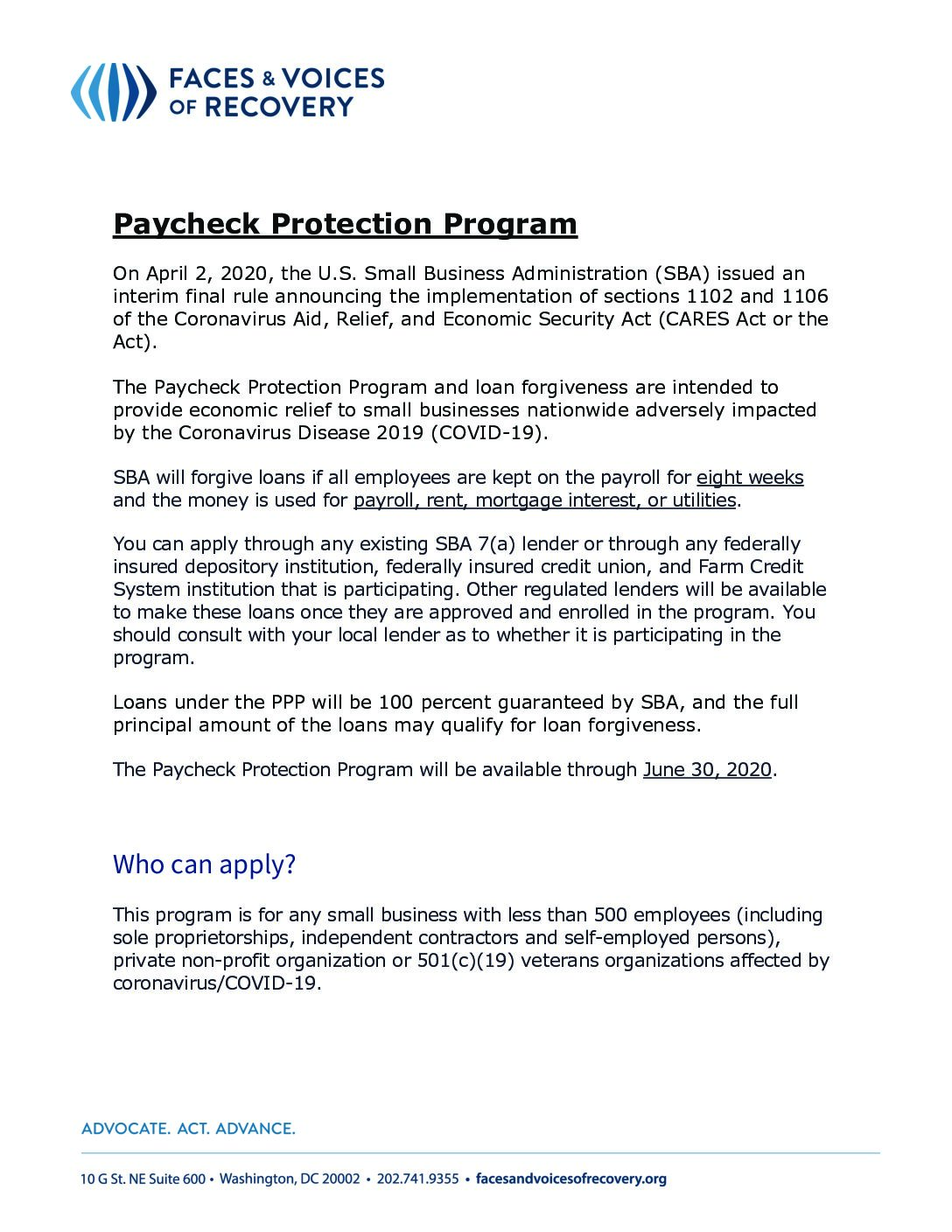 FACES & VOICES OF RECOVERY

Paycheck Protection Program

On April 2, 2020, the U.S. Small Business Administration (SBA) issued an interim final rule announcing the implementation of sections 1102 and 1106 of the Coronavirus Aid, Relief, and Economic Security Act (CARES Act or the Act).

The Paycheck Protection Program and loan forgiveness are intended to provide economic relief to small businesses nationwide adversely impacted by the Coronavirus Disease 2019 (COVID-19).

SBA will forgive loans if all employees are kept on the payroll for eight weeks and the money is used for payroll, rent, mortgage interest, or utilities.

You can apply through any existing SBA 7(a) lender or through any federally insured depository institution, federally insured credit union, and Farm Credit System institution that is participating. Other regulated lenders will be available to make these loans once they are approved and enrolled in the program. You should consult with your local lender as to whether it is participating in the program.

Loans under the PPP will be 100 percent guaranteed by SBA, and the full principal amount of the loans may qualify for loan forgiveness.

The Paycheck Protection Program will be available through June 30, 2020.

Who can apply?

This program is for any small business with less than 500 employees (including sole proprietorships, independent contractors and self-employed persons), private non-profit organization or 501(c)(19) veterans organizations affected by coronavirus/COVID-19.

ADVOCATE. ACT. ADVANCE.

10 G St. NE Suite 600 • Washington, DC 20002 • 202.741.9355 • facesandvoicesofrecovery.org